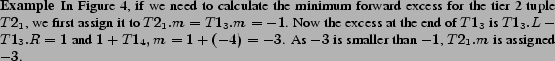 **Example** In Figure 4, if we need to calculate the minimum forward excess for the tier 2 tuple $T2_1$, we first assign it to $T2_1.m = T1_3.m = -1$. Now the excess at the end of $T1_3$ is $T1_3.L - T1_3.R = 1$ and $1 + T1_4, m = 1 + (-4) = -3$. As $-3$ is smaller than $-1$, $T2_1.m$ is assigned $-3$.